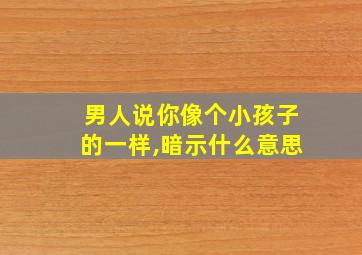 男人说你像个小孩子的一样,暗示什么意思